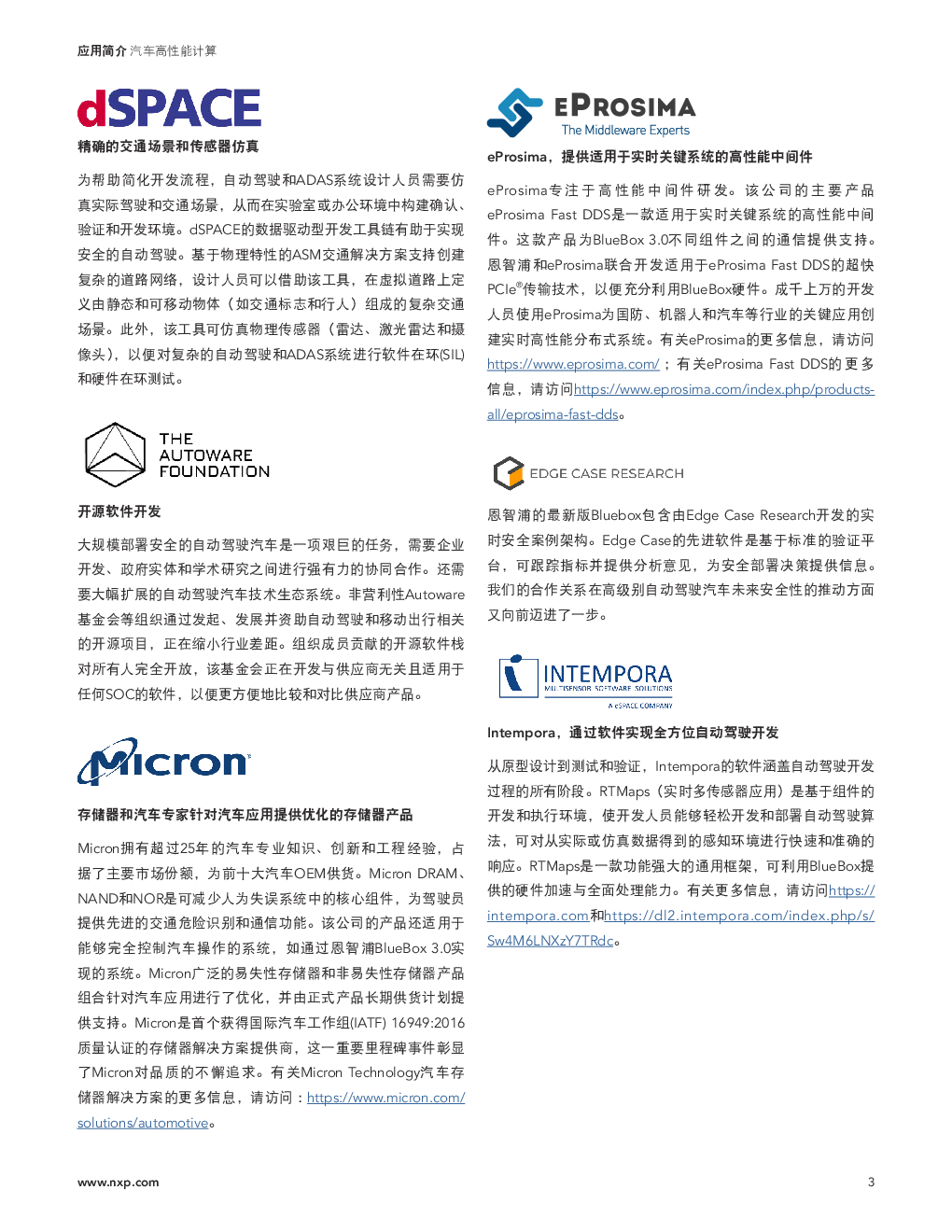 应用简介 汽车高性能计算

dSPACE

精确的交通场景和传感器仿真

为帮助简化开发流程，自动驾驶和ADAS系统设计人员需要仿真实际驾驶和交通场景，从而在实验室或办公环境中构建确认、验证和开发环境。dSPACE的数据驱动型开发工具链有助于实现安全的自动驾驶。基于物理特性的ASM交通解决方案支持创建复杂的道路网络，设计人员可以借助该工具，在虚拟道路上定义由静态和可移动物体（如交通标志和行人）组成的复杂交通场景。此外，该工具可仿真物理传感器（雷达、激光雷达和摄像头），以便对复杂的自动驾驶和ADAS系统进行软件在环(SIL)和硬件在环测试。

THE AUTOWARE FOUNDATION

开源软件开发

大规模部署安全的自动驾驶汽车是一项艰巨的任务，需要企业开发、政府实体和学术研究之间进行强有力的协同合作。还需要大幅扩展的自动驾驶汽车技术生态系统。非营利性Autoware基金会等组织通过发起、发展并资助自动驾驶和移动出行相关的开源项目，正在缩小行业差距。组织成员贡献的开源软件栈对所有人完全开放，该基金会正在开发与供应商无关且适用于任何SOC的软件，以便更方便地比较和对比供应商产品。

Micron

存储器和汽车专家针对汽车应用提供优化的存储器产品

Micron拥有超过25年的汽车专业知识、创新和工程经验，占据了主要市场份额，为前十大汽车OEM供货。Micron DRAM、NAND和NOR是可减少人为失误系统中的核心组件，为驾驶员提供先进的交通危险识别和通信功能。该公司的产品还适用于能够完全控制汽车操作的系统，如通过恩智浦BlueBox 3.0实现的系统。Micron广泛的易失性存储器和非易失性存储器产品组合针对汽车应用进行了优化，并由正式产品长期供货计划提供支持。Micron是首个获得国际汽车工作组(IATF) 16949:2016质量认证的存储器解决方案提供商，这一重要里程碑事件彰显了Micron对品质的不懈追求。有关Micron Technology汽车存储器解决方案的更多信息，请访问：https://www.micron.com/solutions/automotive。

EPROSIMA
The Middleware Experts

eProsima，提供适用于实时关键系统的高性能中间件

eProsima专注于高性能中间件研发。该公司的主要产品eProsima Fast DDS是一款适用于实时关键系统的高性能中间件。这款产品为BlueBox 3.0不同组件之间的通信提供支持。恩智浦和eProsima联合开发适用于eProsima Fast DDS的超快PCIe®传输技术，以便充分利用BlueBox硬件。成千上万的开发人员使用eProsima为国防、机器人和汽车等行业的关键应用创建实时高性能分布式系统。有关eProsima的更多信息，请访问https://www.eprosima.com/；有关eProsima Fast DDS的更多信息，请访问https://www.eprosima.com/index.php/products-all/eprosima-fast-dds。

EDGE CASE RESEARCH

恩智浦的最新版Bluebox包含由Edge Case Research开发的实时安全案例架构。Edge Case的先进软件是基于标准的验证平台，可跟踪指标并提供分析意见，为安全部署决策提供信息。我们的合作关系在高级别自动驾驶汽车未来安全性的推动方面又向前迈进了一步。

INTEMPORA
MULTISENSOR SOFTWARE SOLUTIONS
A dSPACE COMPANY

Intempora，通过软件实现全方位自动驾驶开发

从原型设计到测试和验证，Intempora的软件涵盖自动驾驶开发过程的所有阶段。RTMaps（实时多传感器应用）是基于组件的开发和执行环境，使开发人员能够轻松开发和部署自动驾驶算法，可对从实际或仿真数据得到的感知环境进行快速和准确的响应。RTMaps是一款功能强大的通用框架，可利用BlueBox提供的硬件加速与全面处理能力。有关更多信息，请访问https://intempora.com和https://dl2.intempora.com/index.php/s/Sw4M6LNXzY7TRdc。

www.nxp.com

3